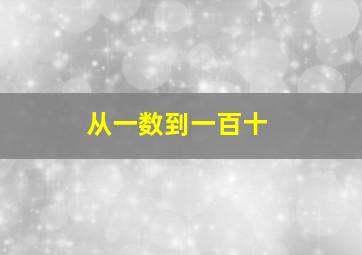 从一数到一百十